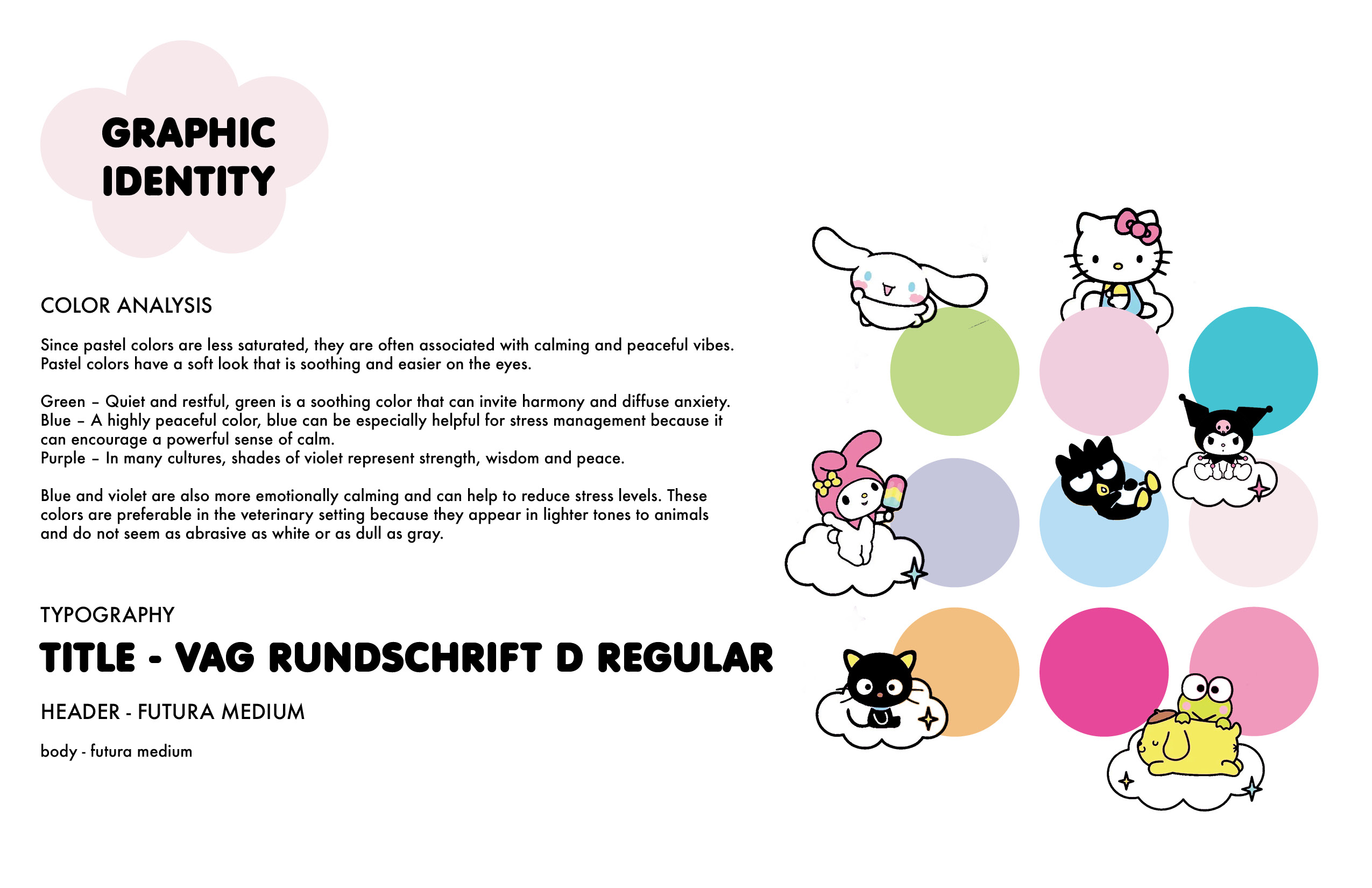 GRAPHIC IDENTITY

COLOR ANALYSIS

Since pastel colors are less saturated, they are often associated with calming and peaceful vibes. Pastel colors have a soft look that is soothing and easier on the eyes.

Green – Quiet and restful, green is a soothing color that can invite harmony and diffuse anxiety.
Blue – A highly peaceful color, blue can be especially helpful for stress management because it can encourage a powerful sense of calm.
Purple – In many cultures, shades of violet represent strength, wisdom and peace.

Blue and violet are also more emotionally calming and can help to reduce stress levels. These colors are preferable in the veterinary setting because they appear in lighter tones to animals and do not seem as abrasive as white or as dull as gray.

TYPOGRAPHY

TITLE - VAG RUNDSCHRIFT D REGULAR

HEADER - FUTURA MEDIUM

body - futura medium